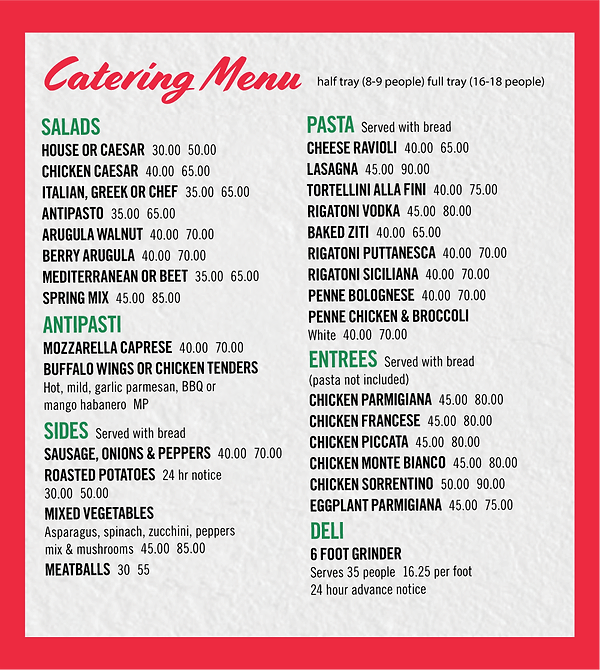 Catering Menu half tray (8-9 people) full tray (16-18 people)

SALADS
HOUSE OR CAESAR 30.00 50.00
CHICKEN CAESAR 40.00 65.00
ITALIAN, GREEK OR CHEF 35.00 65.00
ANTIPASTO 35.00 65.00
ARUGULA WALNUT 40.00 70.00
BERRY ARUGULA 40.00 70.00
MEDITERRANEAN OR BEET 35.00 65.00
SPRING MIX 45.00 85.00

ANTIPASTI
MOZZARELLA CAPRESE 40.00 70.00
BUFFALO WINGS OR CHICKEN TENDERS
Hot, mild, garlic parmesan, BBQ or mango habanero MP

SIDES Served with bread
SAUSAGE, ONIONS & PEPPERS 40.00 70.00
ROASTED POTATOES 24 hr notice 30.00 50.00
MIXED VEGETABLES
Asparagus, spinach, zucchini, peppers mix & mushrooms 45.00 85.00
MEATBALLS 30 55

PASTA Served with bread
CHEESE RAVIOLI 40.00 65.00
LASAGNA 45.00 90.00
TORTELLINI ALLA FINI 40.00 75.00
RIGATONI VODKA 45.00 80.00
BAKED ZITI 40.00 65.00
RIGATONI PUTTANESCA 40.00 70.00
RIGATONI SICILIANA 40.00 70.00
PENNE BOLOGNESE 40.00 70.00
PENNE CHICKEN & BROCCOLI
White 40.00 70.00

ENTREES Served with bread
(pasta not included)
CHICKEN PARMIGIANA 45.00 80.00
CHICKEN FRANCESE 45.00 80.00
CHICKEN PICCATA 45.00 80.00
CHICKEN MONTE BIANCO 45.00 80.00
CHICKEN SORRENTINO 50.00 90.00
EGGPLANT PARMIGIANA 45.00 75.00

DELI
6 FOOT GRINDER
Serves 35 people 16.25 per foot
24 hour advance notice